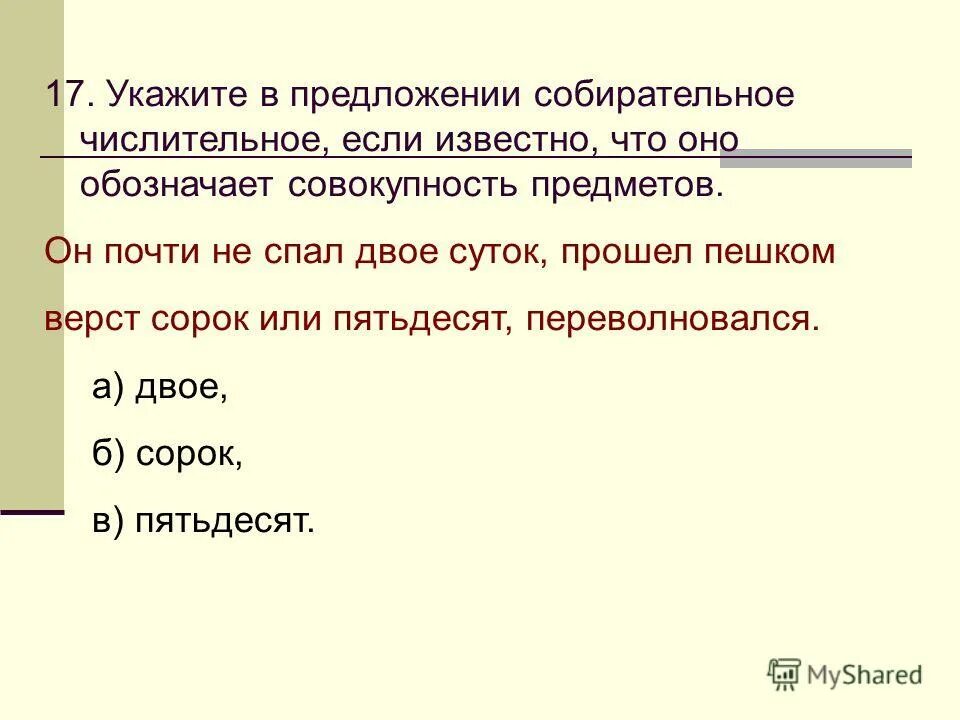 17. Укажите в предложении собирательное числительное, если известно, что оно обозначает совокупность предметов.

Он почти не спал двое суток, прошел пешком верст сорок или пятьдесят, переволновался.

а) двое,

б) сорок,

в) пятьдесят.

MyShared